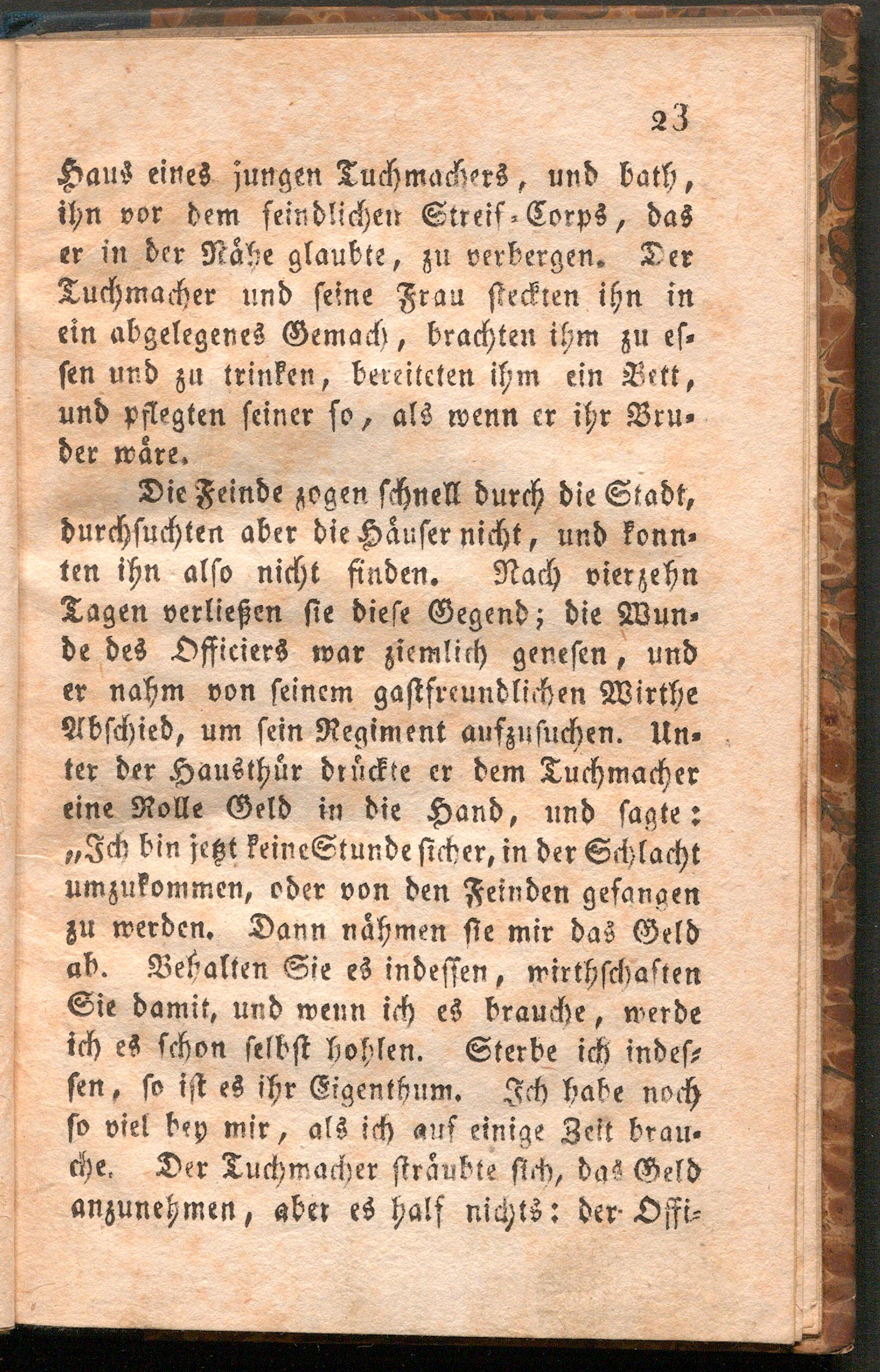 23

Haus eines jungen Tuchmachers, und bath, ihn vor dem feindlichen Streif-Corps, das er in der Nähe glaubte, zu verbergen. Der Tuchmacher und seine Frau steckten ihn in ein abgelegenes Gemach, brachten ihm zu essen und zu trinken, bereiteten ihm ein Bett, und pflegten seiner so, als wenn er ihr Bruder wäre.

Die Feinde zogen schnell durch die Stadt, durchsuchten aber die Häuser nicht, und konnten ihn also nicht finden. Nach vierzehn Tagen verließen sie diese Gegend; die Wunde des Officiers war ziemlich genesen, und er nahm von seinem gastfreundlichen Wirthe Abschied, um sein Regiment aufzusuchen. Unter der Hausthür drückte er dem Tuchmacher eine Rolle Geld in die Hand, und sagte: „Ich bin jetzt keine Stunde sicher, in der Schlacht umzukommen, oder von den Feinden gefangen zu werden. Dann nähmen sie mir das Geld ab. Behalten Sie es indessen, wirthschaften Sie damit, und wenn ich es brauche, werde ich es schon selbst hohlen. Sterbe ich indessen, so ist es ihr Eigenthum. Ich habe noch so viel bey mir, als ich auf einige Zeit brauche. Der Tuchmacher sträubte sich, das Geld anzunehmen, aber es half nichts: der Offi-